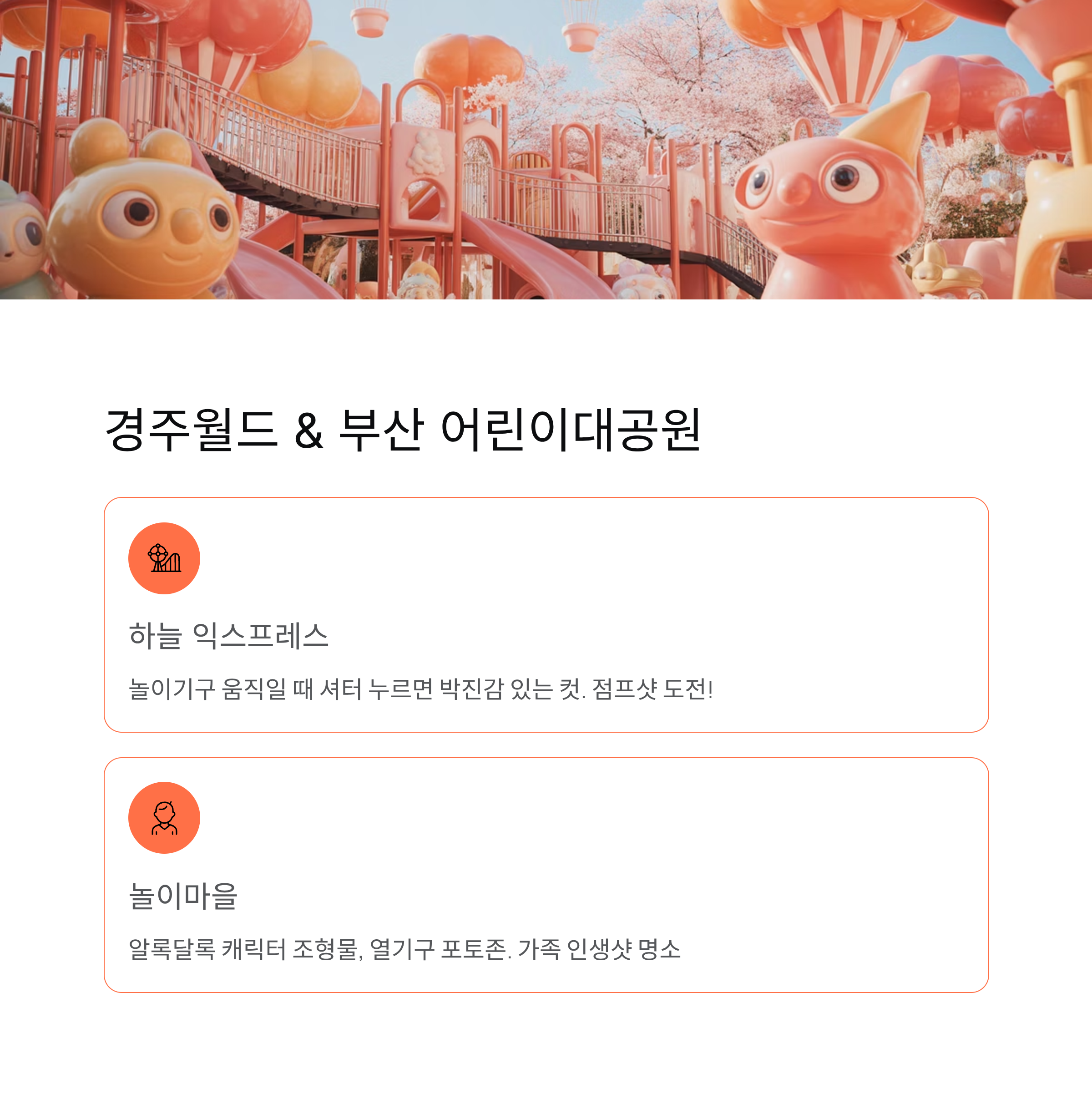 경주월드 & 부산 어린이대공원

하늘 익스프레스

놀이기구 움직일 때 셔터 누르면 박진감 있는 컷. 점프샷 도전!

놀이마을

알록달록 캐릭터 조형물, 열기구 포토존. 가족 인생샷 명소